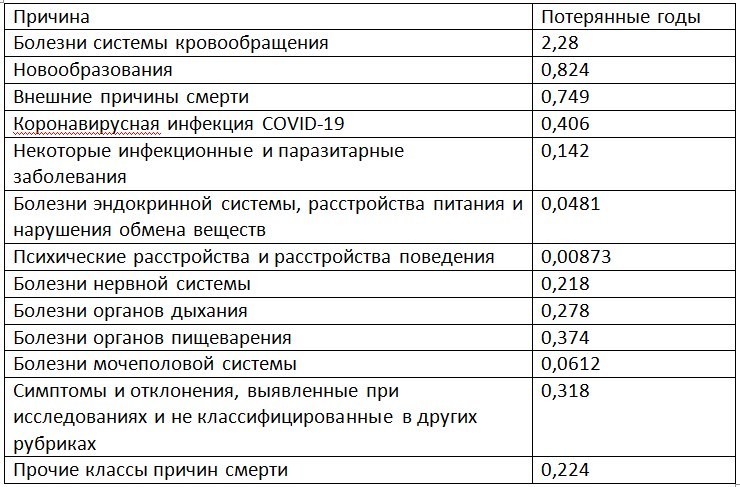 | Причина | Потерянные годы |
|---|---|
| Болезни системы кровообращения | 2,28 |
| Новообразования | 0,824 |
| Внешние причины смерти | 0,749 |
| Коронавирусная инфекция COVID-19 | 0,406 |
| Некоторые инфекционные и паразитарные заболевания | 0,142 |
| Болезни эндокринной системы, расстройства питания и нарушения обмена веществ | 0,0481 |
| Психические расстройства и расстройства поведения | 0,00873 |
| Болезни нервной системы | 0,218 |
| Болезни органов дыхания | 0,278 |
| Болезни органов пищеварения | 0,374 |
| Болезни мочеполовой системы | 0,0612 |
| Симптомы и отклонения, выявленные при исследованиях и не классифицированные в других рубриках | 0,318 |
| Прочие классы причин смерти | 0,224 |